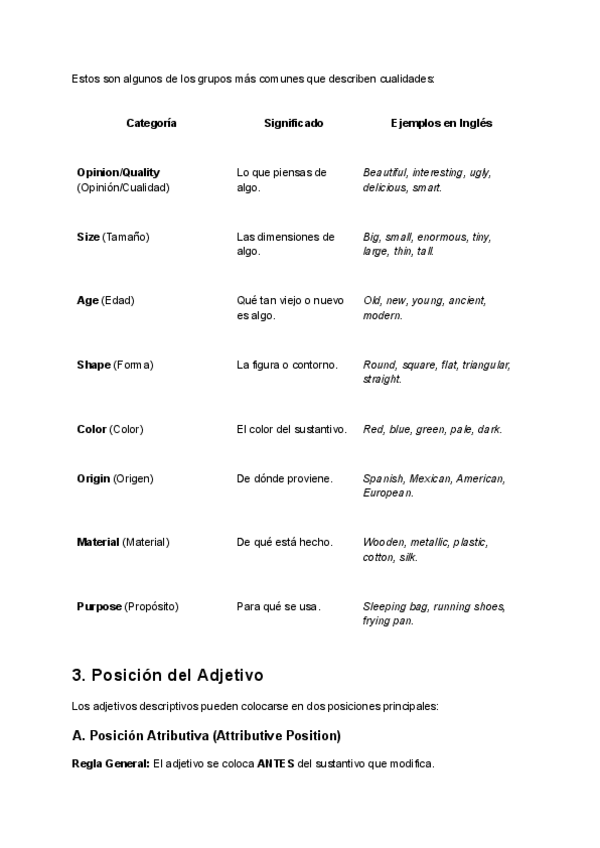 Estos son algunos de los grupos más comunes que describen cualidades:

| Categoría | Significado | Ejemplos en Inglés |
|---|---|---|
| Opinion/Quality (Opinión/Cualidad) | Lo que piensas de algo. | Beautiful, interesting, ugly, delicious, smart. |
| Size (Tamaño) | Las dimensiones de algo. | Big, small, enormous, tiny, large, thin, tall. |
| Age (Edad) | Qué tan viejo o nuevo es algo. | Old, new, young, ancient, modern. |
| Shape (Forma) | La figura o contorno. | Round, square, flat, triangular, straight. |
| Color (Color) | El color del sustantivo. | Red, blue, green, pale, dark. |
| Origin (Origen) | De dónde proviene. | Spanish, Mexican, American, European. |
| Material (Material) | De qué está hecho. | Wooden, metallic, plastic, cotton, silk. |
| Purpose (Propósito) | Para qué se usa. | Sleeping bag, running shoes, frying pan. |

3. Posición del Adjetivo

Los adjetivos descriptivos pueden colocarse en dos posiciones principales:

A. Posición Atributiva (Attributive Position)

Regla General: El adjetivo se coloca ANTES del sustantivo que modifica.